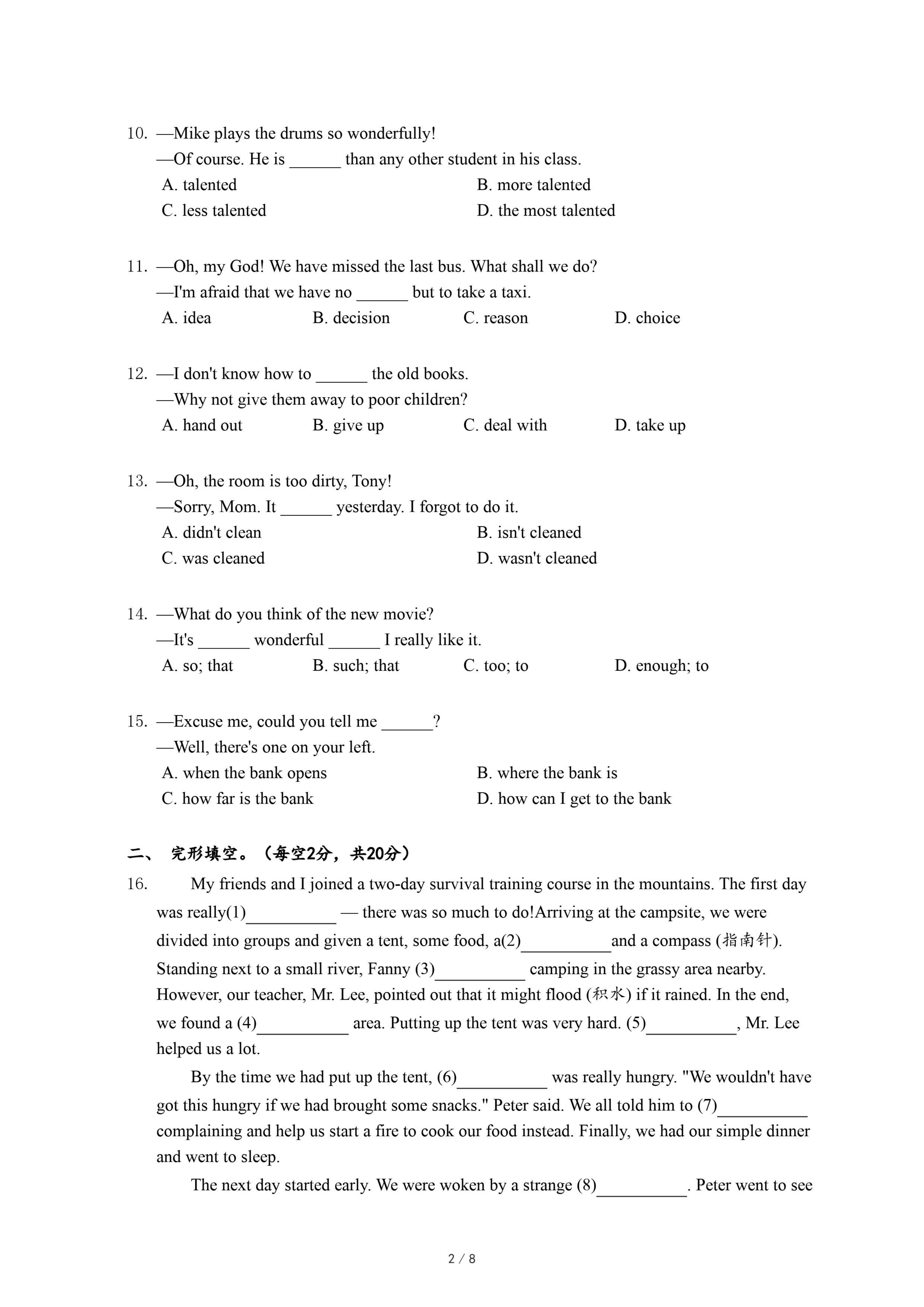 10. —Mike plays the drums so wonderfully!
—Of course. He is ______ than any other student in his class.
A. talented
B. more talented
C. less talented
D. the most talented

11. —Oh, my God! We have missed the last bus. What shall we do?
—I'm afraid that we have no ______ but to take a taxi.
A. idea
B. decision
C. reason
D. choice

12. —I don't know how to ______ the old books.
—Why not give them away to poor children?
A. hand out
B. give up
C. deal with
D. take up

13. —Oh, the room is too dirty, Tony!
—Sorry, Mom. It ______ yesterday. I forgot to do it.
A. didn't clean
B. isn't cleaned
C. was cleaned
D. wasn't cleaned

14. —What do you think of the new movie?
—It's ______ wonderful ______ I really like it.
A. so; that
B. such; that
C. too; to
D. enough; to

15. —Excuse me, could you tell me ______?
—Well, there's one on your left.
A. when the bank opens
B. where the bank is
C. how far is the bank
D. how can I get to the bank

二、 完形填空。（每空2分，共20分）

16. My friends and I joined a two-day survival training course in the mountains. The first day was really(1)__________ — there was so much to do!Arriving at the campsite, we were divided into groups and given a tent, some food, a(2)__________and a compass (指南针). Standing next to a small river, Fanny (3)__________ camping in the grassy area nearby. However, our teacher, Mr. Lee, pointed out that it might flood (积水) if it rained. In the end, we found a (4)__________ area. Putting up the tent was very hard. (5)__________, Mr. Lee helped us a lot.

By the time we had put up the tent, (6)__________ was really hungry. "We wouldn't have got this hungry if we had brought some snacks." Peter said. We all told him to (7)__________ complaining and help us start a fire to cook our food instead. Finally, we had our simple dinner and went to sleep.

The next day started early. We were woken by a strange (8)__________. Peter went to see

2 / 8